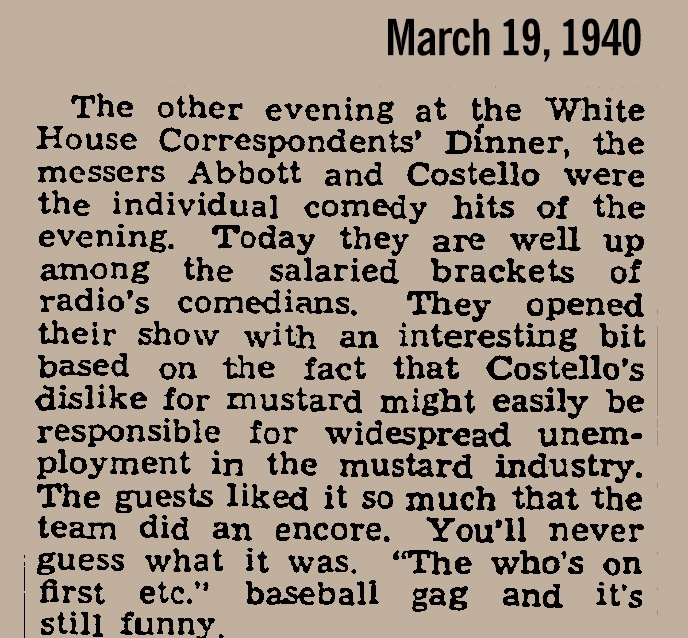 March 19, 1940

The other evening at the White House Correspondents' Dinner, the messers Abbott and Costello were the individual comedy hits of the evening. Today they are well up among the salaried brackets of radio's comedians. They opened their show with an interesting bit based on the fact that Costello's dislike for mustard might easily be responsible for widespread unemployment in the mustard industry. The guests liked it so much that the team did an encore. You'll never guess what it was. "The who's on first etc." baseball gag and it's still funny.